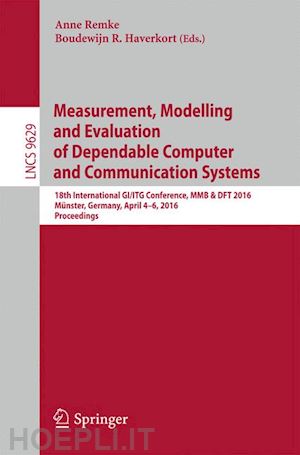 Anne Remke
Boudewijn R. Haverkort (Eds.)

LNCS 9629

Measurement, Modelling and Evaluation of Dependable Computer and Communication Systems

18th International GI/ITG Conference, MMB & DFT 2016
Münster, Germany, April 4–6, 2016
Proceedings

Springer

HOEPLI.IT